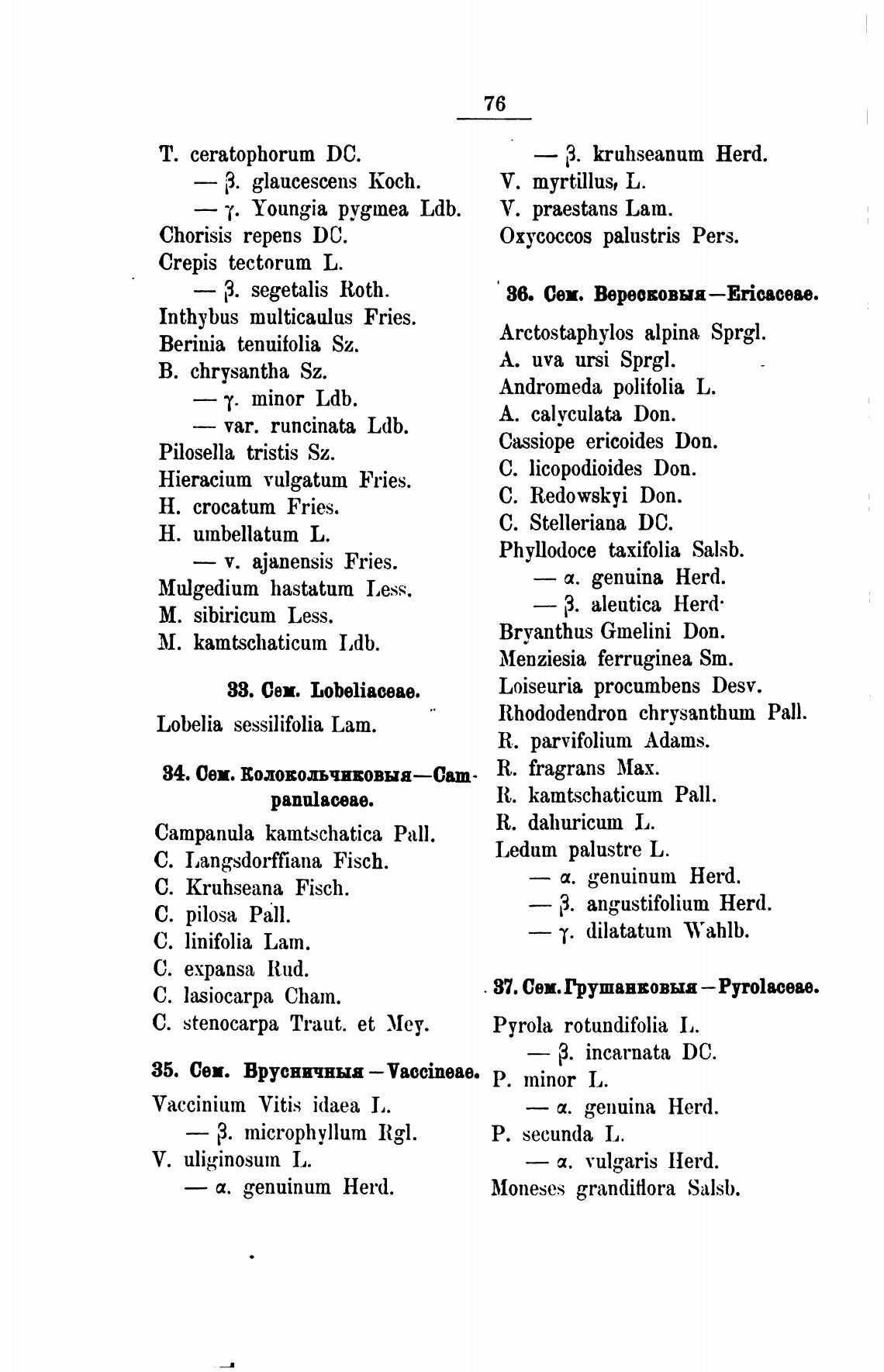 76

T. ceratophorum DC.
— β. glaucescens Koch.
— γ. Youngia pygmea Ldb.
Chorisis repens DC.
Crepis tectorum L.
— β. segetalis Roth.
Inthybus multicaulus Fries.
Berinia tenuifolia Sz.
B. chrysantha Sz.
— γ. minor Ldb.
— var. runcinata Ldb.
Pilosella tristis Sz.
Hieracium vulgatum Fries.
H. crocatum Fries.
H. umbellatum L.
— v. ajanensis Fries.
Mulgedium hastatum Less.
M. sibiricum Less.
M. kamtschaticum Ldb.

33. Сем. Lobeliaceae.

Lobelia sessilifolia Lam.

34. Сем. Колокольчиковыя—Campanulaceae.

Campanula kamtschatica Pall.
C. Langsdorffiana Fisch.
C. Kruhseana Fisch.
C. pilosa Pall.
C. linifolia Lam.
C. expansa Rud.
C. lasiocarpa Cham.
C. stenocarpa Traut. et Mey.

35. Сем. Брусничныя—Vaccineae.

Vaccinium Vitis idaea L.
— β. microphyllum Rgl.
V. uliginosum L.
— α. genuinum Herd.
— β. kruhseanum Herd.
V. myrtillus, L.
V. praestans Lam.
Oxycoccos palustris Pers.

36. Сем. Вересковыя—Ericaceae.

Arctostaphylos alpina Sprgl.
A. uva ursi Sprgl.
Andromeda polifolia L.
A. calyculata Don.
Cassiope ericoides Don.
C. licopodioides Don.
C. Redowskyi Don.
C. Stelleriana DC.
Phyllodoce taxifolia Salsb.
— α. genuina Herd.
— β. aleutica Herd.
Bryanthus Gmelini Don.
Menziesia ferruginea Sm.
Loiseuria procumbens Desv.
Rhododendron chrysanthum Pall.
R. parvifolium Adams.
R. fragrans Max.
R. kamtschaticum Pall.
R. dahuricum L.
Ledum palustre L.
— α. genuinum Herd.
— β. angustifolium Herd.
— γ. dilatatum Wahlb.

37. Сем. Грушанковыя—Pyrolaceae.

Pyrola rotundifolia L.
— β. incarnata DC.
P. minor L.
— α. genuina Herd.
P. secunda L.
— α. vulgaris Herd.
Moneses grandiflora Salsb.